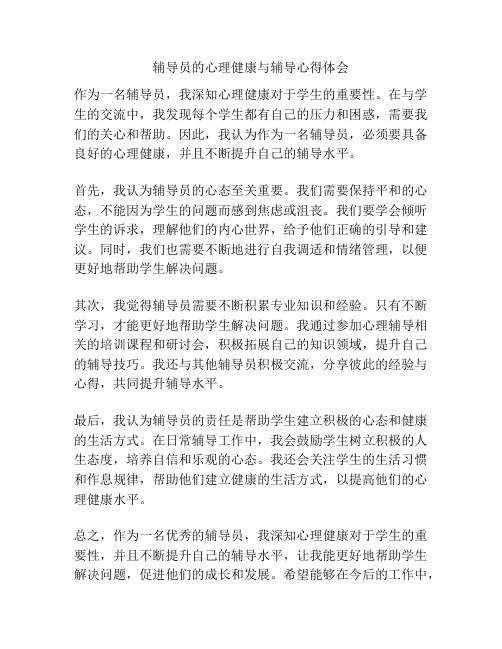 辅导员的心理健康与辅导心得体会

作为一名辅导员，我深知心理健康对于学生的重要性。在与学生的交流中，我发现每个学生都有自己的压力和困惑，需要我们的关心和帮助。因此，我认为作为一名辅导员，必须要具备良好的心理健康，并且不断提升自己的辅导水平。

首先，我认为辅导员的心态至关重要。我们需要保持平和的心态，不能因为学生的问题而感到焦虑或沮丧。我们要学会倾听学生的诉求，理解他们的内心世界，给予他们正确的引导和建议。同时，我们也需要不断地进行自我调适和情绪管理，以便更好地帮助学生解决问题。

其次，我觉得辅导员需要不断积累专业知识和经验。只有不断学习，才能更好地帮助学生解决问题。我通过参加心理辅导相关的培训课程和研讨会，积极拓展自己的知识领域，提升自己的辅导技巧。我还与其他辅导员积极交流，分享彼此的经验与心得，共同提升辅导水平。

最后，我认为辅导员的责任是帮助学生建立积极的心态和健康的生活方式。在日常辅导工作中，我会鼓励学生树立积极的人生态度，培养自信和乐观的心态。我还会关注学生的生活习惯和作息规律，帮助他们建立健康的生活方式，以提高他们的心理健康水平。

总之，作为一名优秀的辅导员，我深知心理健康对于学生的重要性，并且不断提升自己的辅导水平，让我能更好地帮助学生解决问题，促进他们的成长和发展。希望能够在今后的工作中，